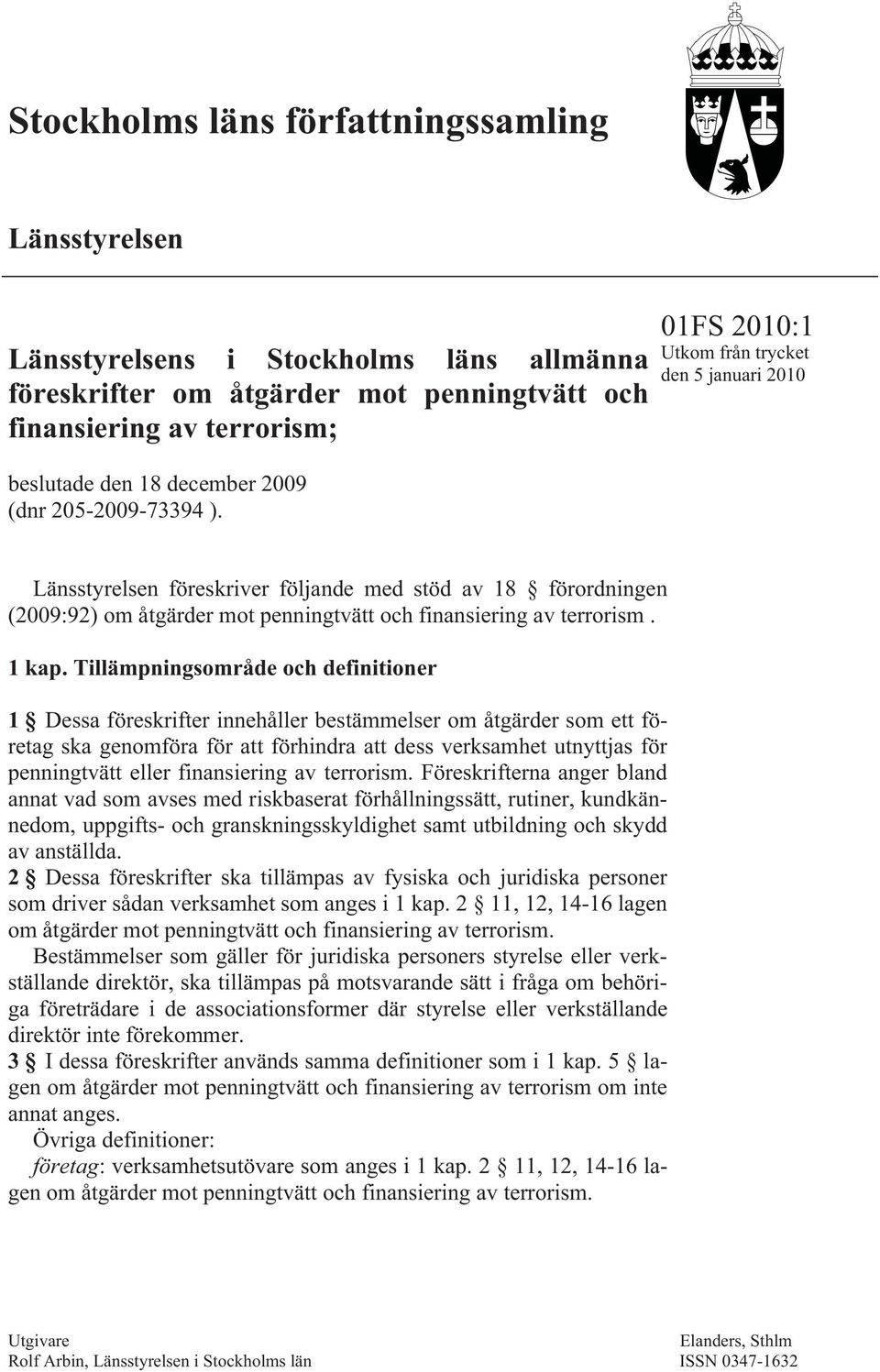 Stockholms läns författningssamling

Länsstyrelsen

Länsstyrelsens i Stockholms läns allmänna föreskrifter om åtgärder mot penningtvätt och finansiering av terrorism;

01FS 2010:1
Utkom från trycket
den 5 januari 2010

beslutade den 18 december 2009 (dnr 205-2009-73394 ).

Länsstyrelsen föreskriver följande med stöd av 18 § förordningen (2009:92) om åtgärder mot penningtvätt och finansiering av terrorism .

1 kap. Tillämpningsområde och definitioner

1 § Dessa föreskrifter innehåller bestämmelser om åtgärder som ett företag ska genomföra för att förhindra att dess verksamhet utnyttjas för penningtvätt eller finansiering av terrorism. Föreskrifterna anger bland annat vad som avses med riskbaserat förhållningssätt, rutiner, kundkännedom, uppgifts- och granskningsskyldighet samt utbildning och skydd av anställda.

2 § Dessa föreskrifter ska tillämpas av fysiska och juridiska personer som driver sådan verksamhet som anges i 1 kap. 2 § 11, 12, 14-16 lagen om åtgärder mot penningtvätt och finansiering av terrorism.

Bestämmelser som gäller för juridiska personers styrelse eller verkställande direktör, ska tillämpas på motsvarande sätt i fråga om behöriga företrädare i de associationsformer där styrelse eller verkställande direktör inte förekommer.

3 § I dessa föreskrifter används samma definitioner som i 1 kap. 5 § lagen om åtgärder mot penningtvätt och finansiering av terrorism om inte annat anges.

Övriga definitioner:
företag: verksamhetsutövare som anges i 1 kap. 2 § 11, 12, 14-16 lagen om åtgärder mot penningtvätt och finansiering av terrorism.

Utgivare
Rolf Arbin, Länsstyrelsen i Stockholms län

Elanders, Sthlm
ISSN 0347-1632